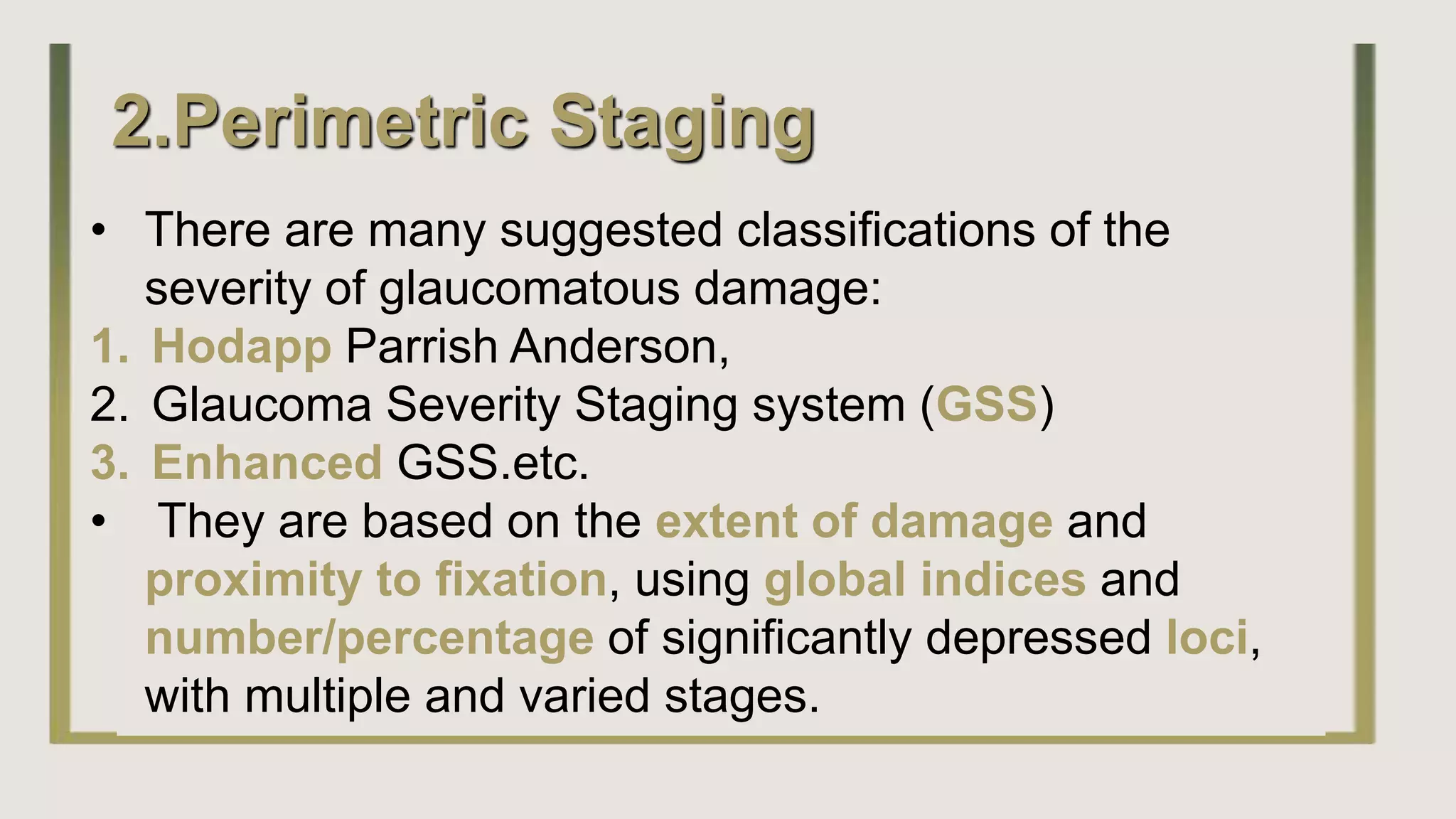 2.Perimetric Staging

• There are many suggested classifications of the severity of glaucomatous damage:
1. Hodapp Parrish Anderson,
2. Glaucoma Severity Staging system (GSS)
3. Enhanced GSS.etc.
• They are based on the extent of damage and proximity to fixation, using global indices and number/percentage of significantly depressed loci, with multiple and varied stages.